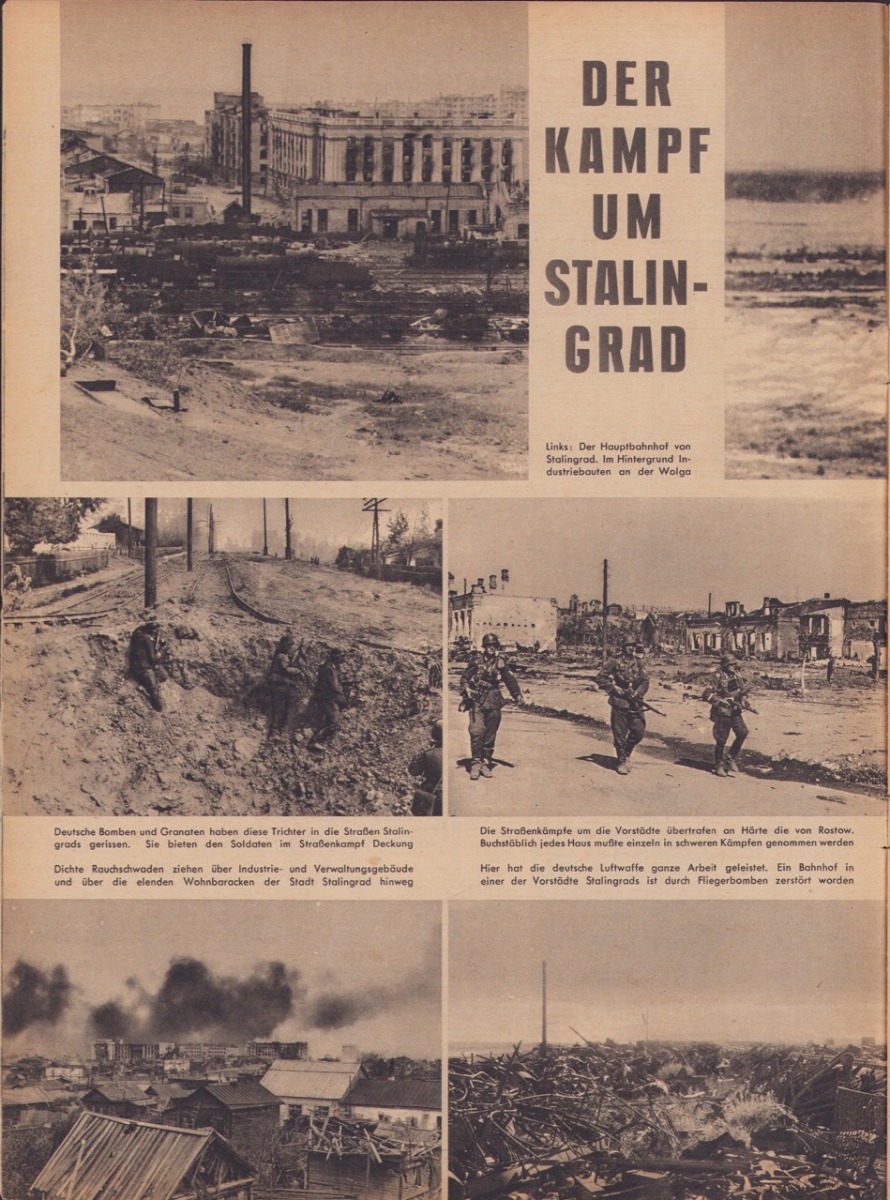 DER KAMPF UM STALINGRAD

Links: Der Hauptbahnhof von Stalingrad. Im Hintergrund Industriebauten an der Wolga

Deutsche Bomben und Granaten haben diese Trichter in die Straßen Stalingrads gerissen. Sie bieten den Soldaten im Straßenkampf Deckung

Dichte Rauchschwaden ziehen über Industrie- und Verwaltungsgebäude und über die elenden Wohnbaracken der Stadt Stalingrad hinweg

Die Straßenkämpfe um die Vorstädte übertrafen an Härte die von Rostow. Buchstäblich jedes Haus mußte einzeln in schweren Kämpfen genommen werden

Hier hat die deutsche Luftwaffe ganze Arbeit geleistet. Ein Bahnhof in einer der Vorstädte Stalingrads ist durch Fliegerbomben zerstört worden